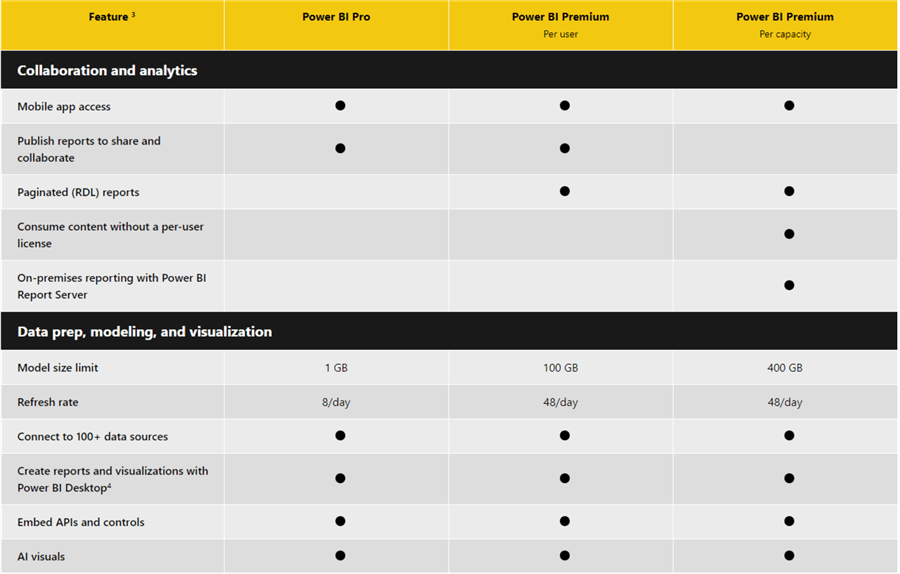 | Feature $^3$ | Power BI Pro | Power BI Premium Per user | Power BI Premium Per capacity |
|---|---|---|---|
| **Collaboration and analytics** | | | |
| Mobile app access | ● | ● | ● |
| Publish reports to share and collaborate | ● | ● | |
| Paginated (RDL) reports | | ● | ● |
| Consume content without a per-user license | | | ● |
| On-premises reporting with Power BI Report Server | | | ● |
| **Data prep, modeling, and visualization** | | | |
| Model size limit | 1 GB | 100 GB | 400 GB |
| Refresh rate | 8/day | 48/day | 48/day |
| Connect to 100+ data sources | ● | ● | ● |
| Create reports and visualizations with Power BI Desktop$^4$ | ● | ● | ● |
| Embed APIs and controls | ● | ● | ● |
| AI visuals | ● | ● | ● |